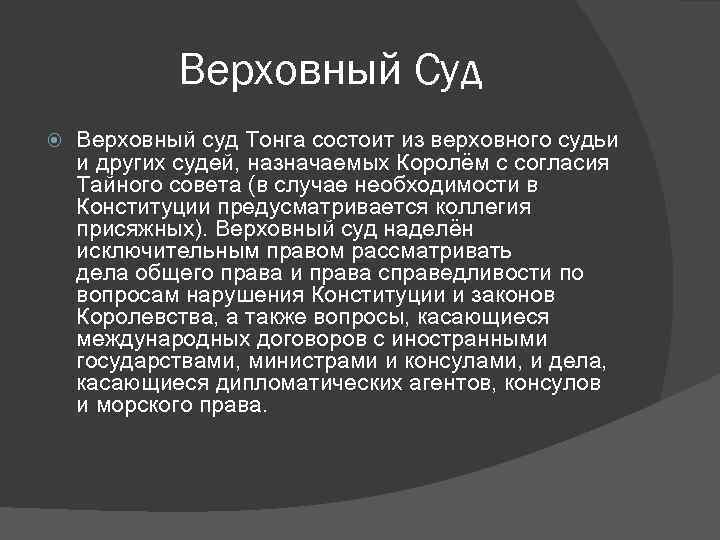 Верховный Суд

Верховный суд Тонга состоит из верховного судьи и других судей, назначаемых Королём с согласия Тайного совета (в случае необходимости в Конституции предусматривается коллегия присяжных). Верховный суд наделён исключительным правом рассматривать дела общего права и права справедливости по вопросам нарушения Конституции и законов Королевства, а также вопросы, касающиеся международных договоров с иностранными государствами, министрами и консулами, и дела, касающиеся дипломатических агентов, консулов и морского права.